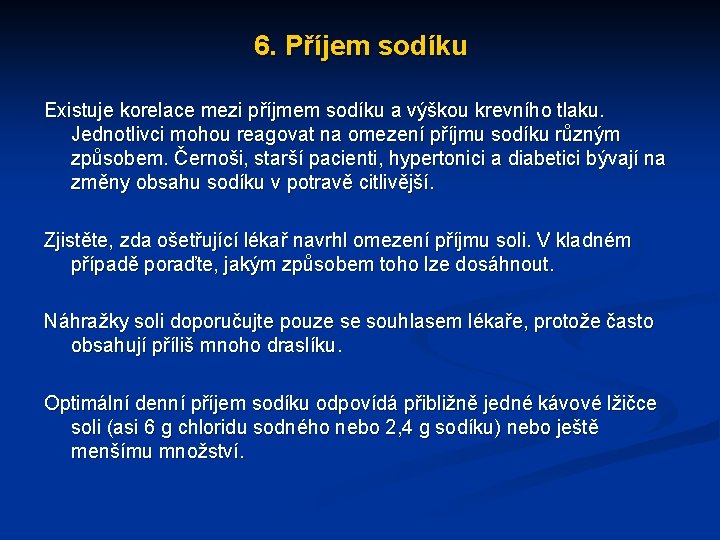 6. Příjem sodíku

Existuje korelace mezi příjmem sodíku a výškou krevního tlaku. Jednotlivci mohou reagovat na omezení příjmu sodíku různým způsobem. Černoši, starší pacienti, hypertonici a diabetici bývají na změny obsahu sodíku v potravě citlivější.

Zjistěte, zda ošetřující lékař navrhl omezení příjmu soli. V kladném případě poraďte, jakým způsobem toho lze dosáhnout.

Náhražky soli doporučujte pouze se souhlasem lékaře, protože často obsahují příliš mnoho draslíku.

Optimální denní příjem sodíku odpovídá přibližně jedné kávové lžičce soli (asi 6 g chloridu sodného nebo 2,4 g sodíku) nebo ještě menšímu množství.